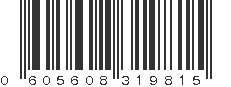 0 605608 319815